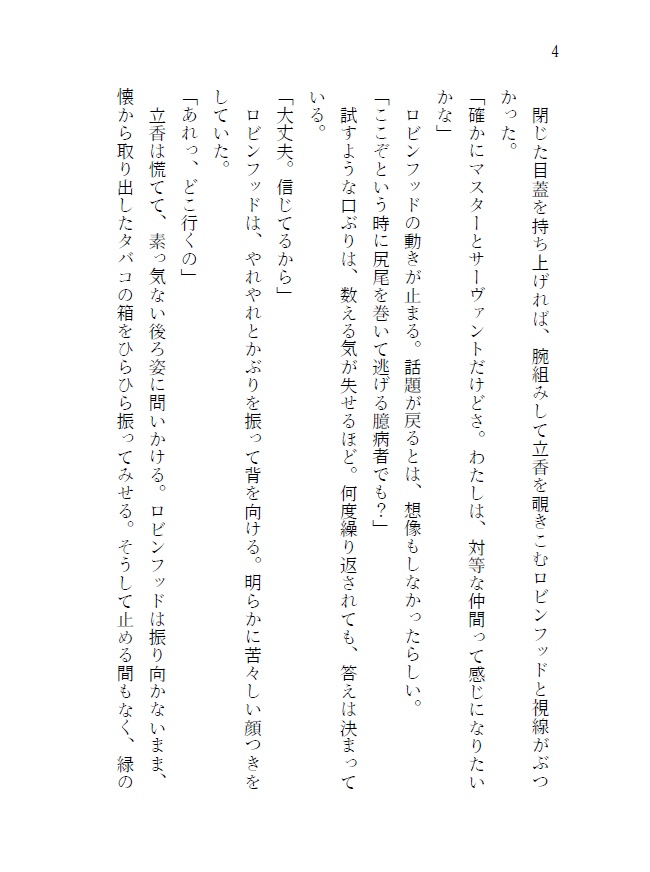 4

閉じた目蓋を持ち上げれば、腕組みして立香を覗きこむロビンフッドと視線がぶつかった。

「確かにマスターとサーヴァントだけどさ。わたしは、対等な仲間って感じになりたいかな」

ロビンフッドの動きが止まる。話題が戻るとは、想像もしなかったらしい。

「ここぞという時に尻尾を巻いて逃げる臆病者でも？」

試すような口ぶりは、数える気が失せるほど。何度繰り返されても、答えは決まっている。

「大丈夫。信じてるから」

ロビンフッドは、やれやれとかぶりを振って背を向ける。明らかに苦々しい顔つきをしていた。

「あれっ、どこ行くの」

立香は慌てて、素っ気ない後ろ姿に問いかける。ロビンフッドは振り向かないまま、懐から取り出したタバコの箱をひらひら振ってみせる。そうして止める間もなく、緑の